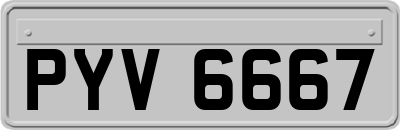 PYV 6667